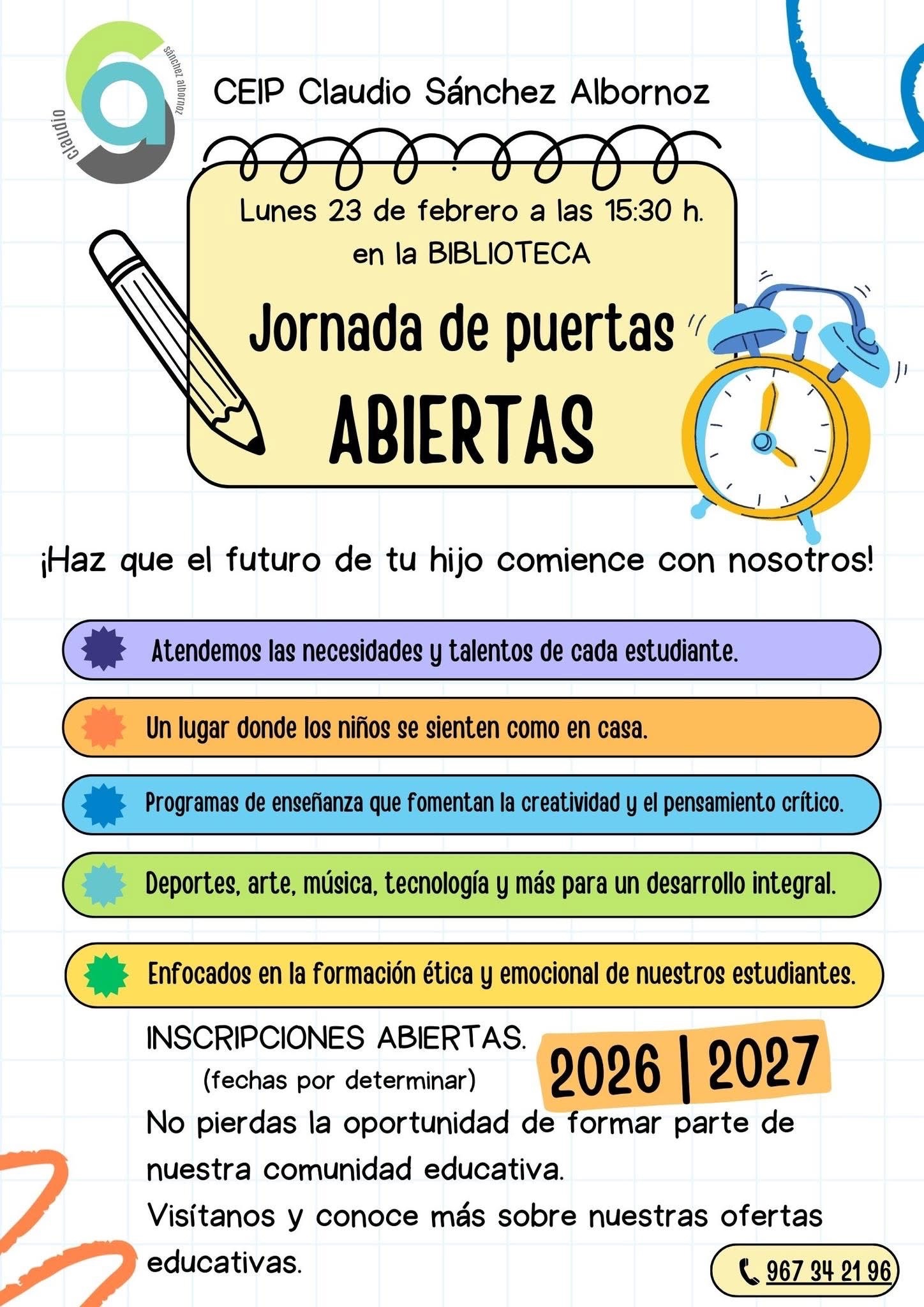 claudio
sánchez albornoz

CEIP Claudio Sánchez Albornoz

Lunes 23 de febrero a las 15:30 h.
en la BIBLIOTECA

Jornada de puertas
ABIERTAS

¡Haz que el futuro de tu hijo comience con nosotros!

Atendemos las necesidades y talentos de cada estudiante.

Un lugar donde los niños se sienten como en casa.

Programas de enseñanza que fomentan la creatividad y el pensamiento crítico.

Deportes, arte, música, tecnología y más para un desarrollo integral.

Enfocados en la formación ética y emocional de nuestros estudiantes.

INSCRIPCIONES ABIERTAS.
(fechas por determinar)

2026 | 2027

No pierdas la oportunidad de formar parte de nuestra comunidad educativa.

Visítanos y conoce más sobre nuestras ofertas educativas.

967 34 21 96